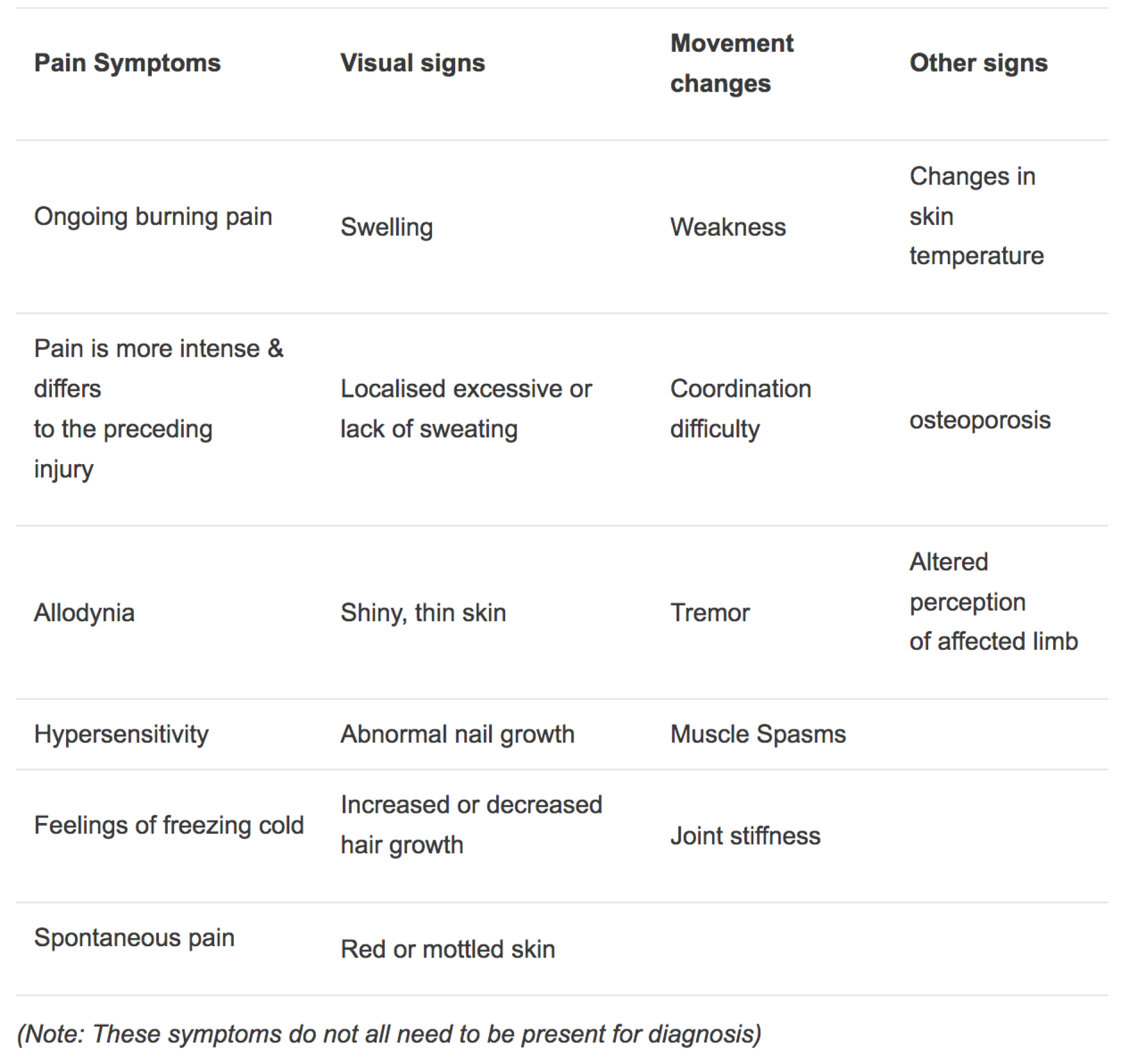 | Pain Symptoms | Visual signs | Movement changes | Other signs |
|---|---|---|---|
| Ongoing burning pain | Swelling | Weakness | Changes in skin temperature |
| Pain is more intense & differs to the preceding injury | Localised excessive or lack of sweating | Coordination difficulty | osteoporosis |
| Allodynia | Shiny, thin skin | Tremor | Altered perception of affected limb |
| Hypersensitivity | Abnormal nail growth | Muscle Spasms | |
| Feelings of freezing cold | Increased or decreased hair growth | Joint stiffness | |
| Spontaneous pain | Red or mottled skin | | |

(Note: These symptoms do not all need to be present for diagnosis)